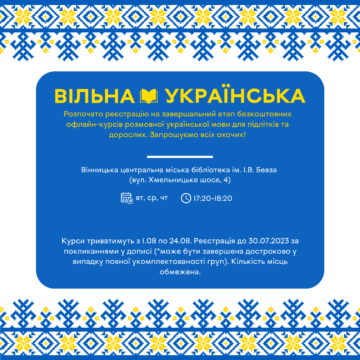 ВІЛЬНА УКРАЇНСЬКА

Розпочато реєстрацію на завершальний етап безкоштовних офлайн-курсів розмовної української мови для підлітків та дорослих. Запрошуємо всіх охочих!

Вінницька центральна міська бібліотека ім. І.В. Бевза (вул. Хмельницьке шосе, 4)

вт, ср, чт

17:20-18:20

Курси триватимуть з 1.08 по 24.08. Реєстрація до 30.07.2023 за покликаннями у дописі (*може бути завершена достроково у випадку повної укомплектованості груп). Кількість місць обмежена.